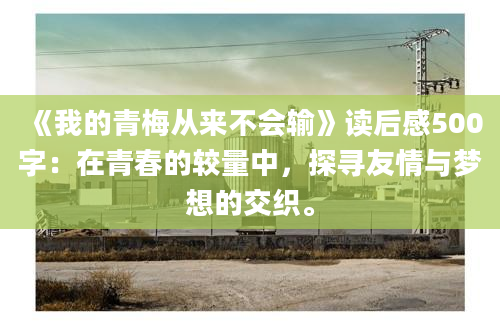 《我的青梅从来不会输》读后感500字：在青春的较量中，探寻友情与梦想的交织。